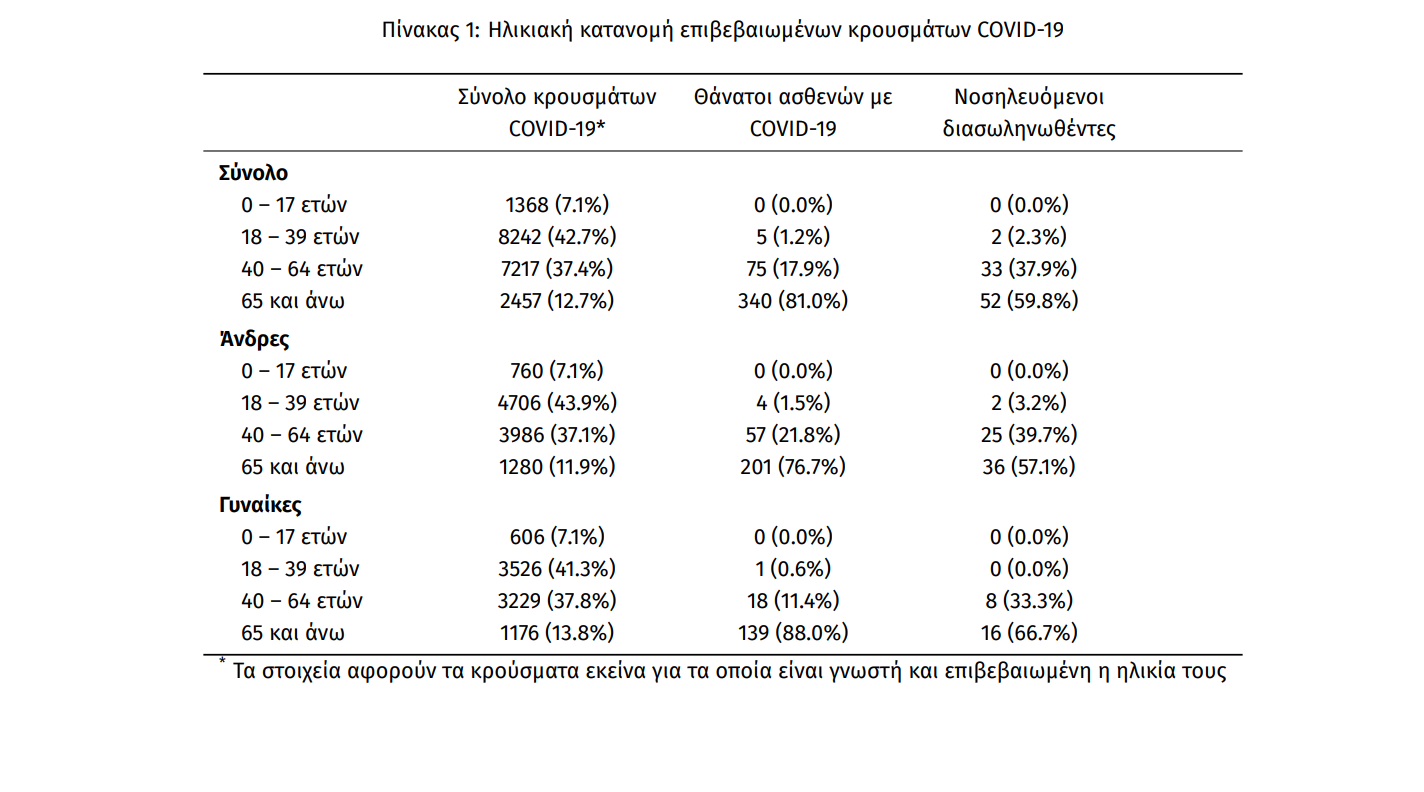 Πίνακας 1: Ηλικιακή κατανομή επιβεβαιωμένων κρουσμάτων COVID-19

| | Σύνολο κρουσμάτων COVID-19* | Θάνατοι ασθενών με COVID-19 | Νοσηλευόμενοι διασωληνωθέντες |
|---|---|---|---|
| **Σύνολο** | | | |
| 0 – 17 ετών | 1368 (7.1%) | 0 (0.0%) | 0 (0.0%) |
| 18 – 39 ετών | 8242 (42.7%) | 5 (1.2%) | 2 (2.3%) |
| 40 – 64 ετών | 7217 (37.4%) | 75 (17.9%) | 33 (37.9%) |
| 65 και άνω | 2457 (12.7%) | 340 (81.0%) | 52 (59.8%) |
| **Άνδρες** | | | |
| 0 – 17 ετών | 760 (7.1%) | 0 (0.0%) | 0 (0.0%) |
| 18 – 39 ετών | 4706 (43.9%) | 4 (1.5%) | 2 (3.2%) |
| 40 – 64 ετών | 3986 (37.1%) | 57 (21.8%) | 25 (39.7%) |
| 65 και άνω | 1280 (11.9%) | 201 (76.7%) | 36 (57.1%) |
| **Γυναίκες** | | | |
| 0 – 17 ετών | 606 (7.1%) | 0 (0.0%) | 0 (0.0%) |
| 18 – 39 ετών | 3526 (41.3%) | 1 (0.6%) | 0 (0.0%) |
| 40 – 64 ετών | 3229 (37.8%) | 18 (11.4%) | 8 (33.3%) |
| 65 και άνω | 1176 (13.8%) | 139 (88.0%) | 16 (66.7%) |

* Τα στοιχεία αφορούν τα κρούσματα εκείνα για τα οποία είναι γνωστή και επιβεβαιωμένη η ηλικία τους